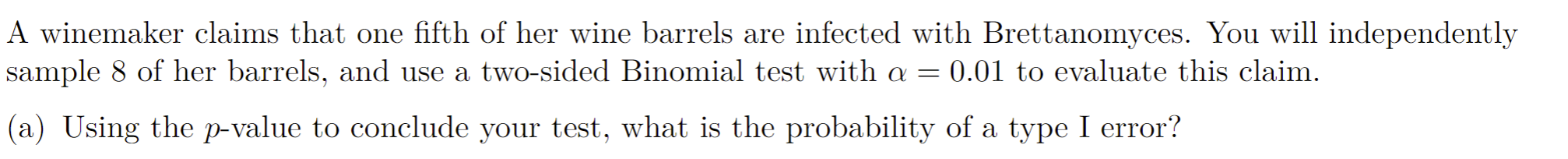 A winemaker claims that one fifth of her wine barrels are infected with Brettanomyces. You will independently sample 8 of her barrels, and use a two-sided Binomial test with $\alpha = 0.01$ to evaluate this claim.

(a) Using the $p$-value to conclude your test, what is the probability of a type I error?